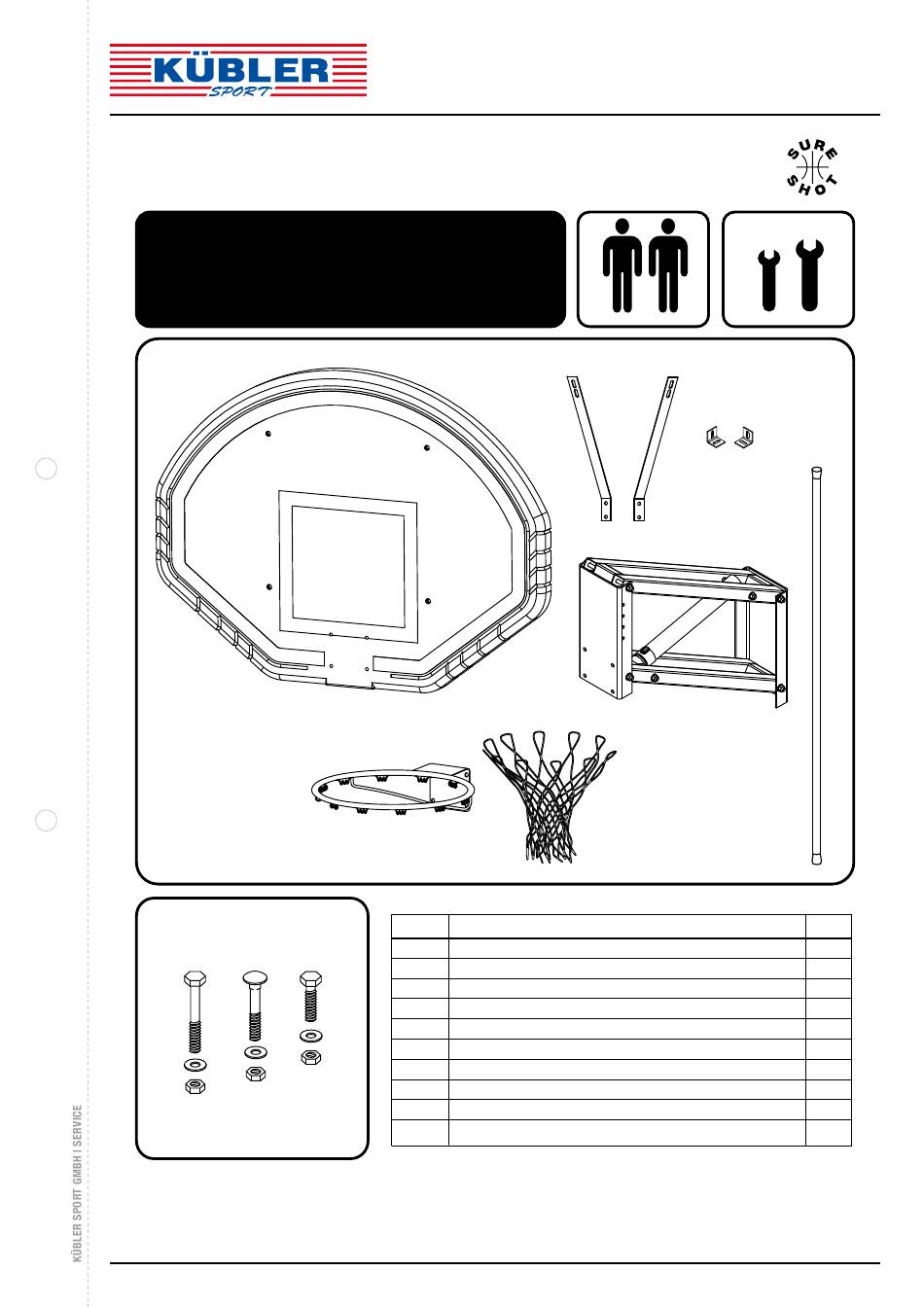 KÜBLER SPORT

SURE SHOT

KÜBLER SPORT GMBH | SERVICE